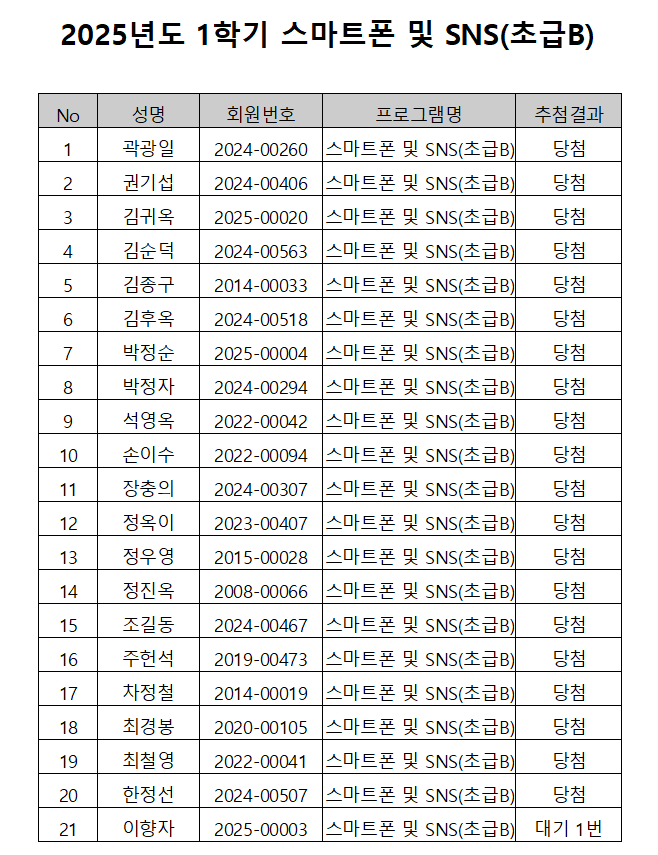 2025년도 1학기 스마트폰 및 SNS(초급B)

| No | 성명 | 회원번호 | 프로그램명 | 추첨결과 |
|---|---|---|---|---|
| 1 | 곽광일 | 2024-00260 | 스마트폰 및 SNS(초급B) | 당첨 |
| 2 | 권기섭 | 2024-00406 | 스마트폰 및 SNS(초급B) | 당첨 |
| 3 | 김귀옥 | 2025-00020 | 스마트폰 및 SNS(초급B) | 당첨 |
| 4 | 김순덕 | 2024-00563 | 스마트폰 및 SNS(초급B) | 당첨 |
| 5 | 김종구 | 2014-00033 | 스마트폰 및 SNS(초급B) | 당첨 |
| 6 | 김후옥 | 2024-00518 | 스마트폰 및 SNS(초급B) | 당첨 |
| 7 | 박정순 | 2025-00004 | 스마트폰 및 SNS(초급B) | 당첨 |
| 8 | 박정자 | 2024-00294 | 스마트폰 및 SNS(초급B) | 당첨 |
| 9 | 석영옥 | 2022-00042 | 스마트폰 및 SNS(초급B) | 당첨 |
| 10 | 손이수 | 2022-00094 | 스마트폰 및 SNS(초급B) | 당첨 |
| 11 | 장충의 | 2024-00307 | 스마트폰 및 SNS(초급B) | 당첨 |
| 12 | 정옥이 | 2023-00407 | 스마트폰 및 SNS(초급B) | 당첨 |
| 13 | 정우영 | 2015-00028 | 스마트폰 및 SNS(초급B) | 당첨 |
| 14 | 정진옥 | 2008-00066 | 스마트폰 및 SNS(초급B) | 당첨 |
| 15 | 조길동 | 2024-00467 | 스마트폰 및 SNS(초급B) | 당첨 |
| 16 | 주헌석 | 2019-00473 | 스마트폰 및 SNS(초급B) | 당첨 |
| 17 | 차정철 | 2014-00019 | 스마트폰 및 SNS(초급B) | 당첨 |
| 18 | 최경봉 | 2020-00105 | 스마트폰 및 SNS(초급B) | 당첨 |
| 19 | 최철영 | 2022-00041 | 스마트폰 및 SNS(초급B) | 당첨 |
| 20 | 한정선 | 2024-00507 | 스마트폰 및 SNS(초급B) | 당첨 |
| 21 | 이향자 | 2025-00003 | 스마트폰 및 SNS(초급B) | 대기 1번 |